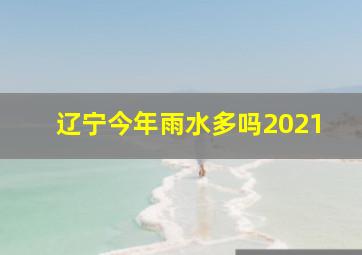 辽宁今年雨水多吗2021